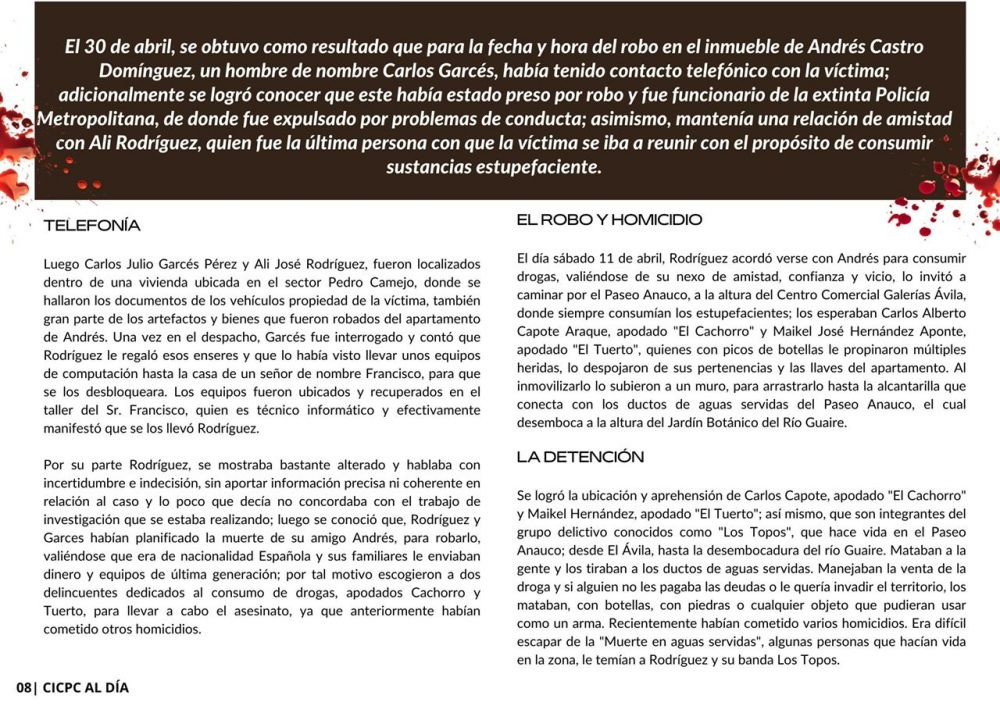 El 30 de abril, se obtuvo como resultado que para la fecha y hora del robo en el inmueble de Andrés Castro Domínguez, un hombre de nombre Carlos Garcés, había tenido contacto telefónico con la víctima; adicionalmente se logró conocer que este había estado preso por robo y fue funcionario de la extinta Policía Metropolitana, de donde fue expulsado por problemas de conducta; asimismo, mantenía una relación de amistad con Ali Rodríguez, quien fue la última persona con que la víctima se iba a reunir con el propósito de consumir sustancias estupefaciente.

TELEFONÍA

Luego Carlos Julio Garcés Pérez y Ali José Rodríguez, fueron localizados dentro de una vivienda ubicada en el sector Pedro Camejo, donde se hallaron los documentos de los vehículos propiedad de la víctima, también gran parte de los artefactos y bienes que fueron robados del apartamento de Andrés. Una vez en el despacho, Garcés fue interrogado y contó que Rodríguez le regaló esos enseres y que lo había visto llevar unos equipos de computación hasta la casa de un señor de nombre Francisco, para que se los desbloqueara. Los equipos fueron ubicados y recuperados en el taller del Sr. Francisco, quien es técnico informático y efectivamente manifestó que se los llevó Rodríguez.

Por su parte Rodríguez, se mostraba bastante alterado y hablaba con incertidumbre e indecisión, sin aportar información precisa ni coherente en relación al caso y lo poco que decía no concordaba con el trabajo de investigación que se estaba realizando; luego se conoció que, Rodríguez y Garces habían planificado la muerte de su amigo Andrés, para robarlo, valiéndose que era de nacionalidad Española y sus familiares le enviaban dinero y equipos de última generación; por tal motivo escogieron a dos delincuentes dedicados al consumo de drogas, apodados Cachorro y Tuerto, para llevar a cabo el asesinato, ya que anteriormente habían cometido otros homicidios.

EL ROBO Y HOMICIDIO

El día sábado 11 de abril, Rodríguez acordó verse con Andrés para consumir drogas, valiéndose de su nexo de amistad, confianza y vicio, lo invitó a caminar por el Paseo Anauco, a la altura del Centro Comercial Galerías Ávila, donde siempre consumían los estupefacientes; los esperaban Carlos Alberto Capote Araque, apodado "El Cachorro" y Maikel José Hernández Aponte, apodado "El Tuerto", quienes con picos de botellas le propinaron múltiples heridas, lo despojaron de sus pertenencias y las llaves del apartamento. Al inmovilizarlo lo subieron a un muro, para arrastrarlo hasta la alcantarilla que conecta con los ductos de aguas servidas del Paseo Anauco, el cual desemboca a la altura del Jardín Botánico del Río Guaire.

LA DETENCIÓN

Se logró la ubicación y aprehensión de Carlos Capote, apodado "El Cachorro" y Maikel Hernández, apodado "El Tuerto"; así mismo, que son integrantes del grupo delictivo conocidos como "Los Topos", que hace vida en el Paseo Anauco; desde El Ávila, hasta la desembocadura del río Guaire. Mataban a la gente y los tiraban a los ductos de aguas servidas. Manejaban la venta de la droga y si alguien no les pagaba las deudas o le quería invadir el territorio, los mataban, con botellas, con piedras o cualquier objeto que pudieran usar como un arma. Recientemente habían cometido varios homicidios. Era difícil escapar de la "Muerte en aguas servidas", algunas personas que hacían vida en la zona, le temían a Rodríguez y su banda Los Topos.

08| CICPC AL DÍA